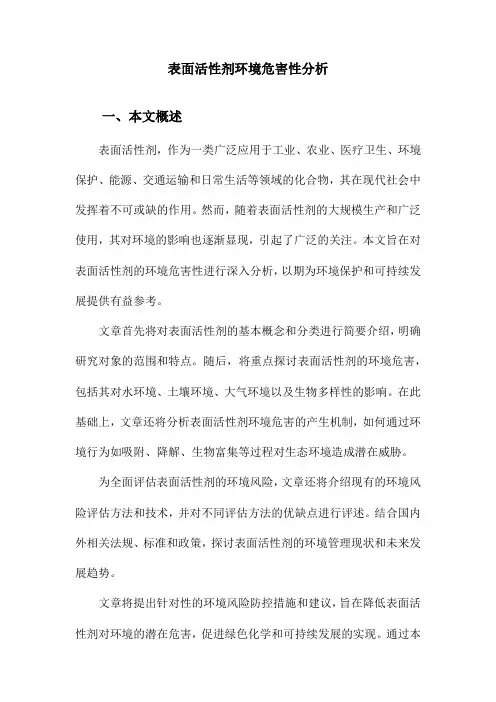 表面活性剂环境危害性分析

一、本文概述

表面活性剂，作为一类广泛应用于工业、农业、医疗卫生、环境保护、能源、交通运输和日常生活等领域的化合物，其在现代社会中发挥着不可或缺的作用。然而，随着表面活性剂的大规模生产和广泛使用，其对环境的影响也逐渐显现，引起了广泛的关注。本文旨在对表面活性剂的环境危害性进行深入分析，以期为环境保护和可持续发展提供有益参考。

文章首先将对表面活性剂的基本概念和分类进行简要介绍，明确研究对象的范围和特点。随后，将重点探讨表面活性剂的环境危害，包括其对水环境、土壤环境、大气环境以及生物多样性的影响。在此基础上，文章还将分析表面活性剂环境危害的产生机制，如何通过环境行为如吸附、降解、生物富集等过程对生态环境造成潜在威胁。

为全面评估表面活性剂的环境风险，文章还将介绍现有的环境风险评估方法和技术，并对不同评估方法的优缺点进行评述。结合国内外相关法规、标准和政策，探讨表面活性剂的环境管理现状和未来发展趋势。

文章将提出针对性的环境风险防控措施和建议，旨在降低表面活性剂对环境的潜在危害，促进绿色化学和可持续发展的实现。通过本